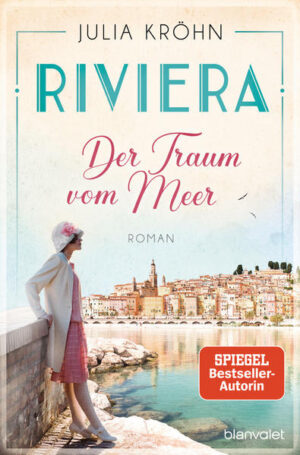 JULIA KRÖHN

RIVIERA

Der Traum vom Meer

ROMAN

SPIEGEL Bestseller-Autorin

blanvalet